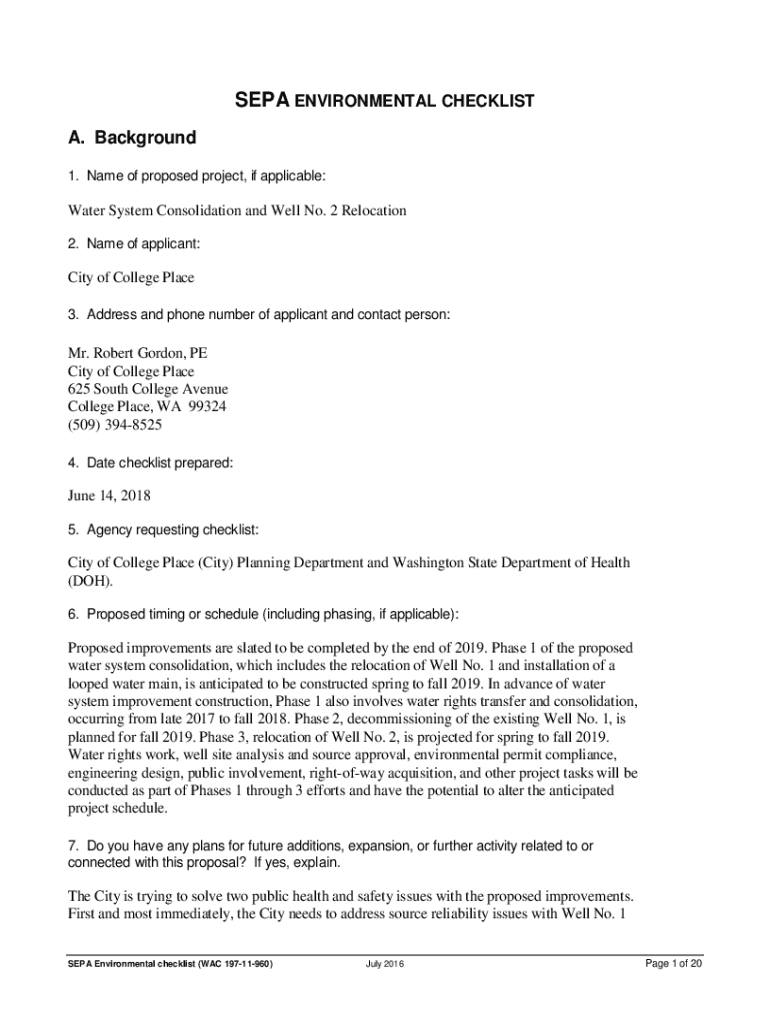 SEPA ENVIRONMENTAL CHECKLIST

A. Background

1. Name of proposed project, if applicable:

Water System Consolidation and Well No. 2 Relocation

2. Name of applicant:

City of College Place

3. Address and phone number of applicant and contact person:

Mr. Robert Gordon, PE
City of College Place
625 South College Avenue
College Place, WA 99324
(509) 394-8525

4. Date checklist prepared:

June 14, 2018

5. Agency requesting checklist:

City of College Place (City) Planning Department and Washington State Department of Health (DOH).

6. Proposed timing or schedule (including phasing, if applicable):

Proposed improvements are slated to be completed by the end of 2019. Phase 1 of the proposed water system consolidation, which includes the relocation of Well No. 1 and installation of a looped water main, is anticipated to be constructed spring to fall 2019. In advance of water system improvement construction, Phase 1 also involves water rights transfer and consolidation, occurring from late 2017 to fall 2018. Phase 2, decommissioning of the existing Well No. 1, is planned for fall 2019. Phase 3, relocation of Well No. 2, is projected for spring to fall 2019. Water rights work, well site analysis and source approval, environmental permit compliance, engineering design, public involvement, right-of-way acquisition, and other project tasks will be conducted as part of Phases 1 through 3 efforts and have the potential to alter the anticipated project schedule.

7. Do you have any plans for future additions, expansion, or further activity related to or connected with this proposal? If yes, explain.

The City is trying to solve two public health and safety issues with the proposed improvements. First and most immediately, the City needs to address source reliability issues with Well No. 1

SEPA Environmental checklist (WAC 197-11-960) July 2016 Page 1 of 20